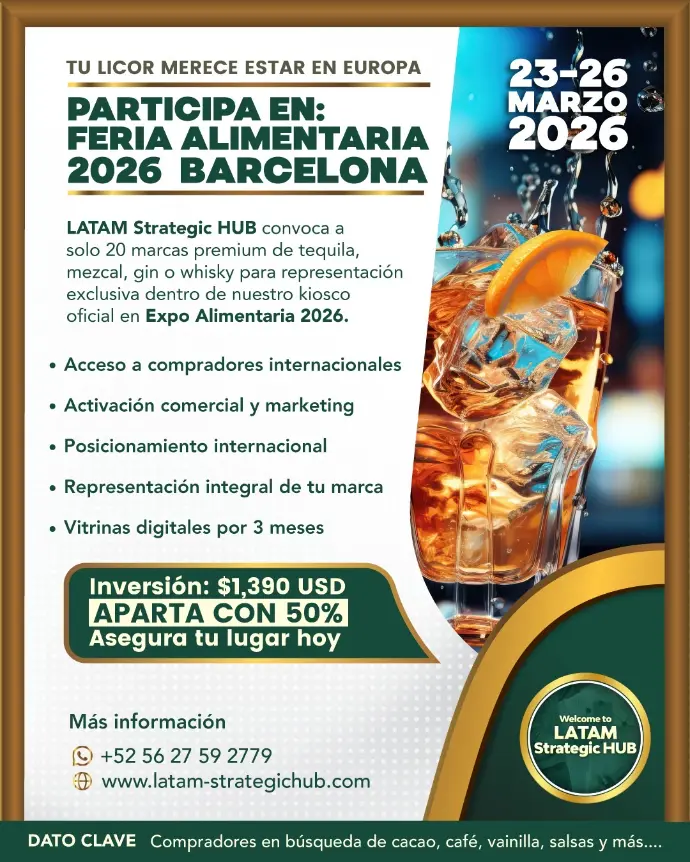 TU LICOR MERECE ESTAR EN EUROPA

PARTICIPA EN:
FERIA ALIMENTARIA
2026 BARCELONA

23-26
MARZO
2026

LATAM Strategic HUB convoca a solo 20 marcas premium de tequila, mezcal, gin o whisky para representación exclusiva dentro de nuestro kiosco oficial en Expo Alimentaria 2026.

• Acceso a compradores internacionales
• Activación comercial y marketing
• Posicionamiento internacional
• Representación integral de tu marca
• Vitrinas digitales por 3 meses

Inversión: $1,390 USD
APARTA CON 50%
Asegura tu lugar hoy

Más información
+52 56 27 59 2779
www.latam-strategichub.com

Welcome to
LATAM
Strategic HUB

DATO CLAVE Compradores en búsqueda de cacao, café, vainilla, salsas y más....